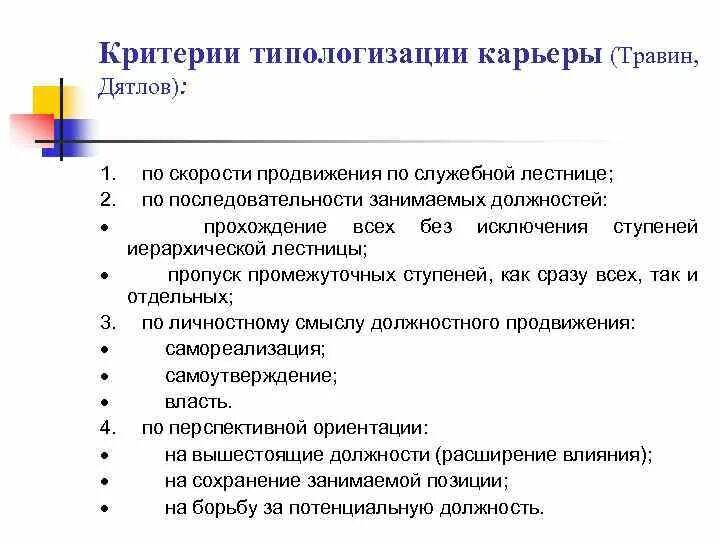 Критерии типологизации карьеры (Травин, Дятлов):

1. по скорости продвижения по служебной лестнице;
2. по последовательности занимаемых должностей:
• прохождение всех без исключения ступеней иерархической лестницы;
• пропуск промежуточных ступеней, как сразу всех, так и отдельных;
3. по личностному смыслу должностного продвижения:
• самореализация;
• самоутверждение;
• власть.
4. по перспективной ориентации:
• на вышестоящие должности (расширение влияния);
• на сохранение занимаемой позиции;
• на борьбу за потенциальную должность.